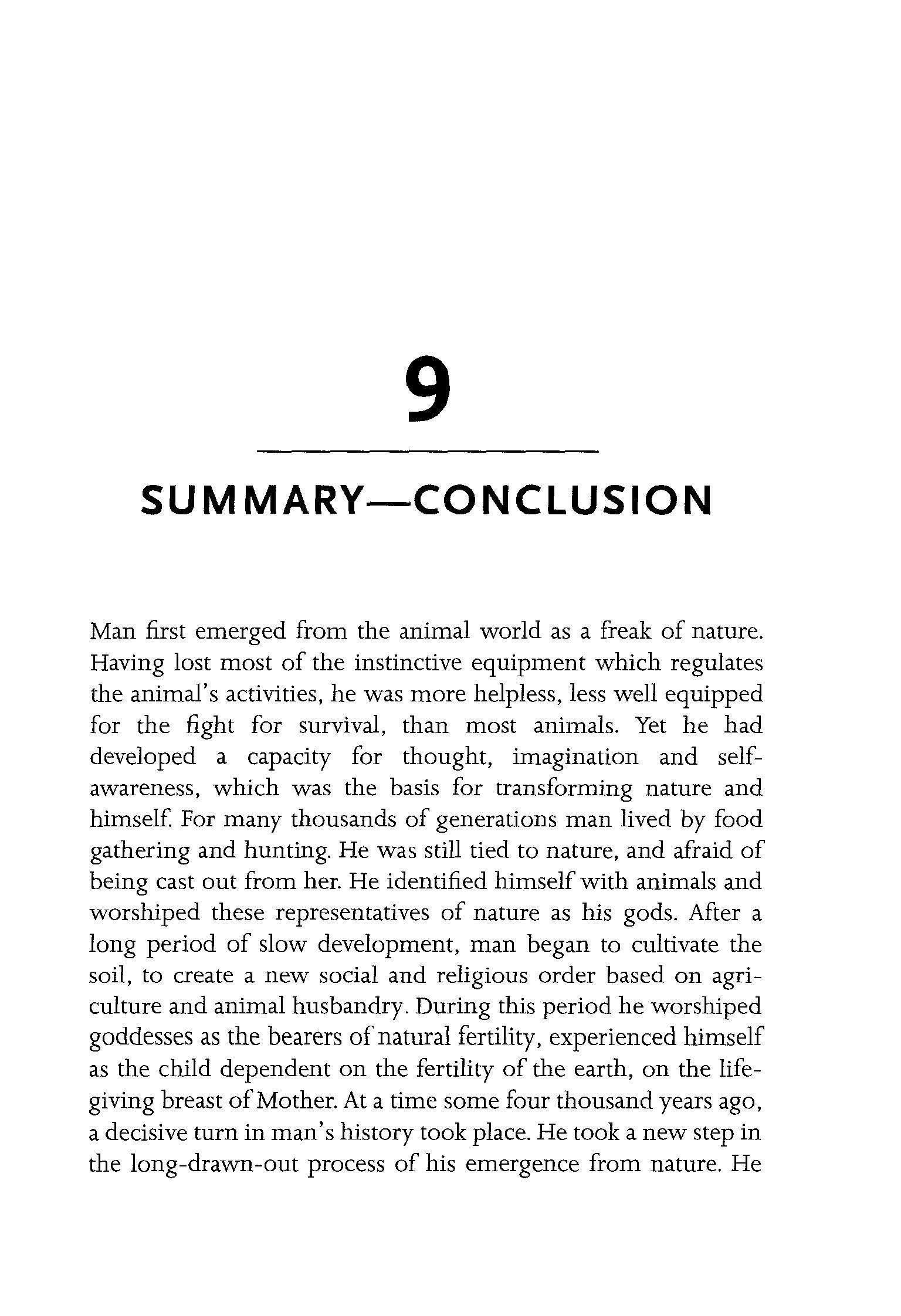 9

SUMMARY—CONCLUSION

Man first emerged from the animal world as a freak of nature. Having lost most of the instinctive equipment which regulates the animal's activities, he was more helpless, less well equipped for the fight for survival, than most animals. Yet he had developed a capacity for thought, imagination and self-awareness, which was the basis for transforming nature and himself. For many thousands of generations man lived by food gathering and hunting. He was still tied to nature, and afraid of being cast out from her. He identified himself with animals and worshiped these representatives of nature as his gods. After a long period of slow development, man began to cultivate the soil, to create a new social and religious order based on agriculture and animal husbandry. During this period he worshiped goddesses as the bearers of natural fertility, experienced himself as the child dependent on the fertility of the earth, on the life-giving breast of Mother. At a time some four thousand years ago, a decisive turn in man's history took place. He took a new step in the long-drawn-out process of his emergence from nature. He